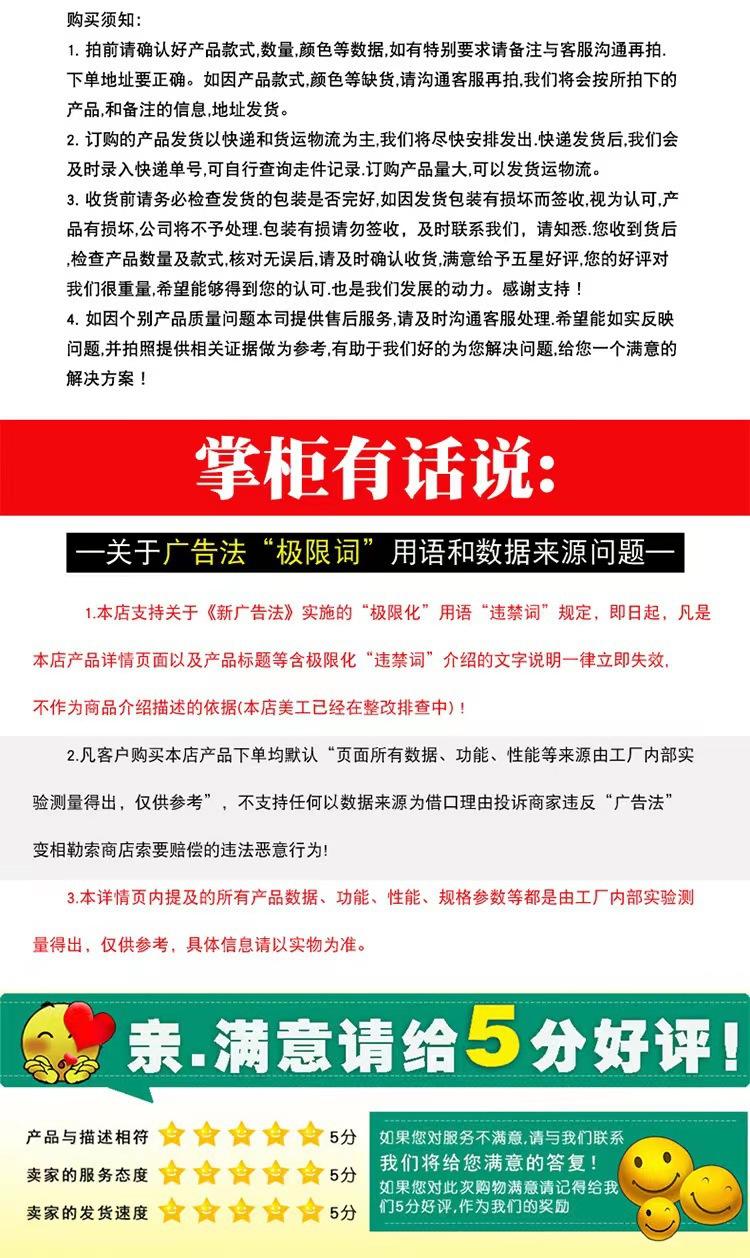 购买须知：
1. 拍前请确认好产品款式,数量,颜色等数据,如有特别要求请备注与客服沟通再拍.下单地址要正确。如因产品款式,颜色等缺货,请沟通客服再拍,我们将会按所拍下的产品,和备注的信息,地址发货。
2. 订购的产品发货以快递和货运物流为主,我们将尽快安排发出.快递发货后,我们会及时录入快递单号,可自行查询走件记录.订购产品量大,可以发货运物流。
3. 收货前请务必检查发货的包装是否完好,如因发货包装有损坏而签收,视为认可,产品有损坏,公司将不予处理.包装有损请勿签收，及时联系我们，请知悉.您收到货后,检查产品数量及款式,核对无误后,请及时确认收货,满意给予五星好评,您的好评对我们很重量,希望能够得到您的认可.也是我们发展的动力。感谢支持！
4. 如因个别产品质量问题本司提供售后服务,请及时沟通客服处理.希望能如实反映问题,并拍照提供相关证据做为参考,有助于我们好的为您解决问题,给您一个满意的解决方案！

掌柜有话说:

—关于广告法“极限词”用语和数据来源问题—

1.本店支持关于《新广告法》实施的“极限化”用语“违禁词”规定，即日起，凡是本店产品详情页面以及产品标题等含极限化“违禁词”介绍的文字说明一律立即失效，不作为商品介绍描述的依据(本店美工已经在整改排查中)！

2.凡客户购买本店产品下单均默认“页面所有数据、功能、性能等来源由工厂内部实验测量得出，仅供参考”，不支持任何以数据来源为借口理由投诉商家违反“广告法”变相勒索商店索要赔偿的违法恶意行为!

3.本详情页内提及的所有产品数据、功能、性能、规格参数等都是由工厂内部实验测量得出，仅供参考，具体信息请以实物为准。

亲.满意请给5分好评!

产品与描述相符 5分
卖家的服务态度 5分
卖家的发货速度 5分

如果您对服务不满意,请与我们联系
我们将给您满意的答复!
如果您对此次购物满意请记得给我们5分好评,作为我们的奖励